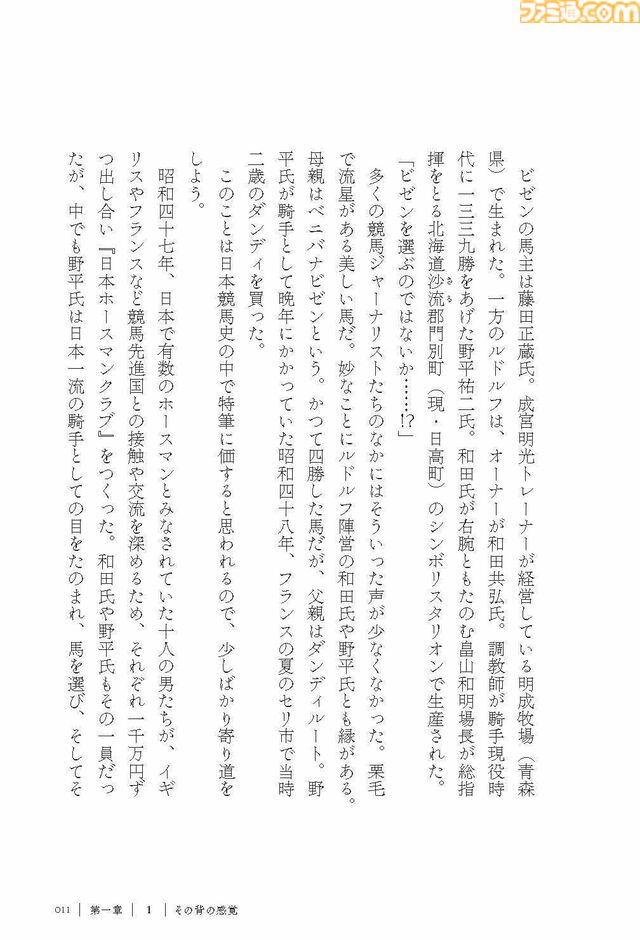 ファミ通.com

ビゼンの馬主は藤田正蔵氏。成宮明光トレーナーが経営している明成牧場（青森県）で生まれた。一方のルドルフは、オーナーが和田共弘氏。調教師が騎手現役時代に一三三九勝をあげた野平祐二氏。和田氏が右腕ともたのむ畠山和明場長が総指揮をとる北海道沙流郡門別町（現・日高町）のシンボリスタリオンで生産された。

「ビゼンを選ぶのではないか……!?」

多くの競馬ジャーナリストたちのなかにはそういった声が少なくなかった。栗毛で流星がある美しい馬だ。妙なことにルドルフ陣営の和田氏や野平氏とも縁がある。母親はベニバナビゼンという。かつて四勝した馬だが、父親はダンディルート。野平氏が騎手として晩年にかかっていた昭和四十八年、フランスの夏のセリ市で当時二歳のダンディを買った。

このことは日本競馬史の中で特筆に価すると思われるので、少しばかり寄り道をしよう。

昭和四十七年、日本で有数のホースマンとみなされていた十人の男たちが、イギリスやフランスなど競馬先進国との接触や交流を深めるため、それぞれ一千万円ずつ出し合い『日本ホースマンクラブ』をつくった。和田氏や野平氏もその一員だったが、中でも野平氏は日本一流の騎手としての目をたのまれ、馬を選び、そしてそ

011 ｜ 第一章 ｜ 1 ｜ その背の感覚